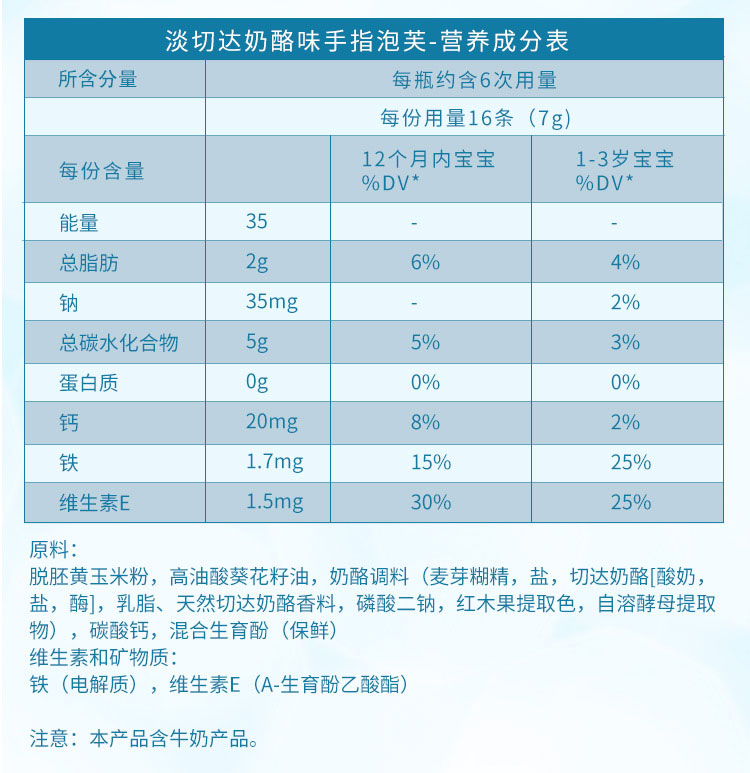 淡切达奶酪味手指泡芙-营养成分表

| 所含分量 | 每瓶约含6次用量 | | |
|---|---|---|---|
| | 每份用量16条（7g) | | |
| 每份含量 | | 12个月内宝宝 %DV* | 1-3岁宝宝 %DV* |
| 能量 | 35 | - | - |
| 总脂肪 | 2g | 6% | 4% |
| 钠 | 35mg | - | 2% |
| 总碳水化合物 | 5g | 5% | 3% |
| 蛋白质 | 0g | 0% | 0% |
| 钙 | 20mg | 8% | 2% |
| 铁 | 1.7mg | 15% | 25% |
| 维生素E | 1.5mg | 30% | 25% |

原料：
脱胚黄玉米粉，高油酸葵花籽油，奶酪调料（麦芽糊精，盐，切达奶酪[酸奶，盐，酶]，乳脂、天然切达奶酪香料，磷酸二钠，红木果提取色，自溶酵母提取物），碳酸钙，混合生育酚（保鲜）
维生素和矿物质：
铁（电解质），维生素E（A-生育酚乙酸酯）

注意：本产品含牛奶产品。